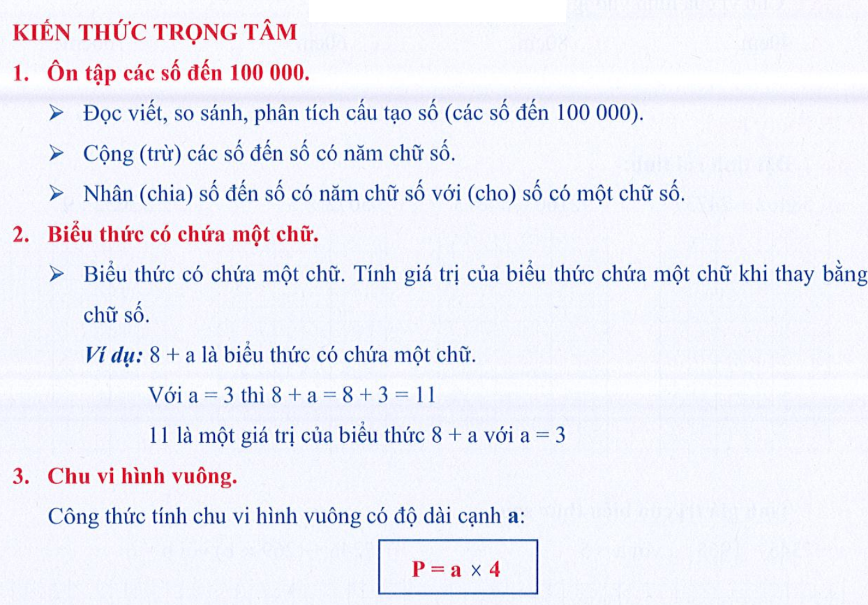 KIẾN THỨC TRỌNG TÂM

1. Ôn tập các số đến 100 000.

➢ Đọc viết, so sánh, phân tích cấu tạo số (các số đến 100 000).

➢ Cộng (trừ) các số đến số có năm chữ số.

➢ Nhân (chia) số đến số có năm chữ số với (cho) số có một chữ số.

2. Biểu thức có chứa một chữ.

➢ Biểu thức có chứa một chữ. Tính giá trị của biểu thức chứa một chữ khi thay bằng chữ số.

Ví dụ: $8 + a$ là biểu thức có chứa một chữ.

Với $a = 3$ thì $8 + a = 8 + 3 = 11$

11 là một giá trị của biểu thức $8 + a$ với $a = 3$

3. Chu vi hình vuông.

Công thức tính chu vi hình vuông có độ dài cạnh a:

$P = a \times 4$